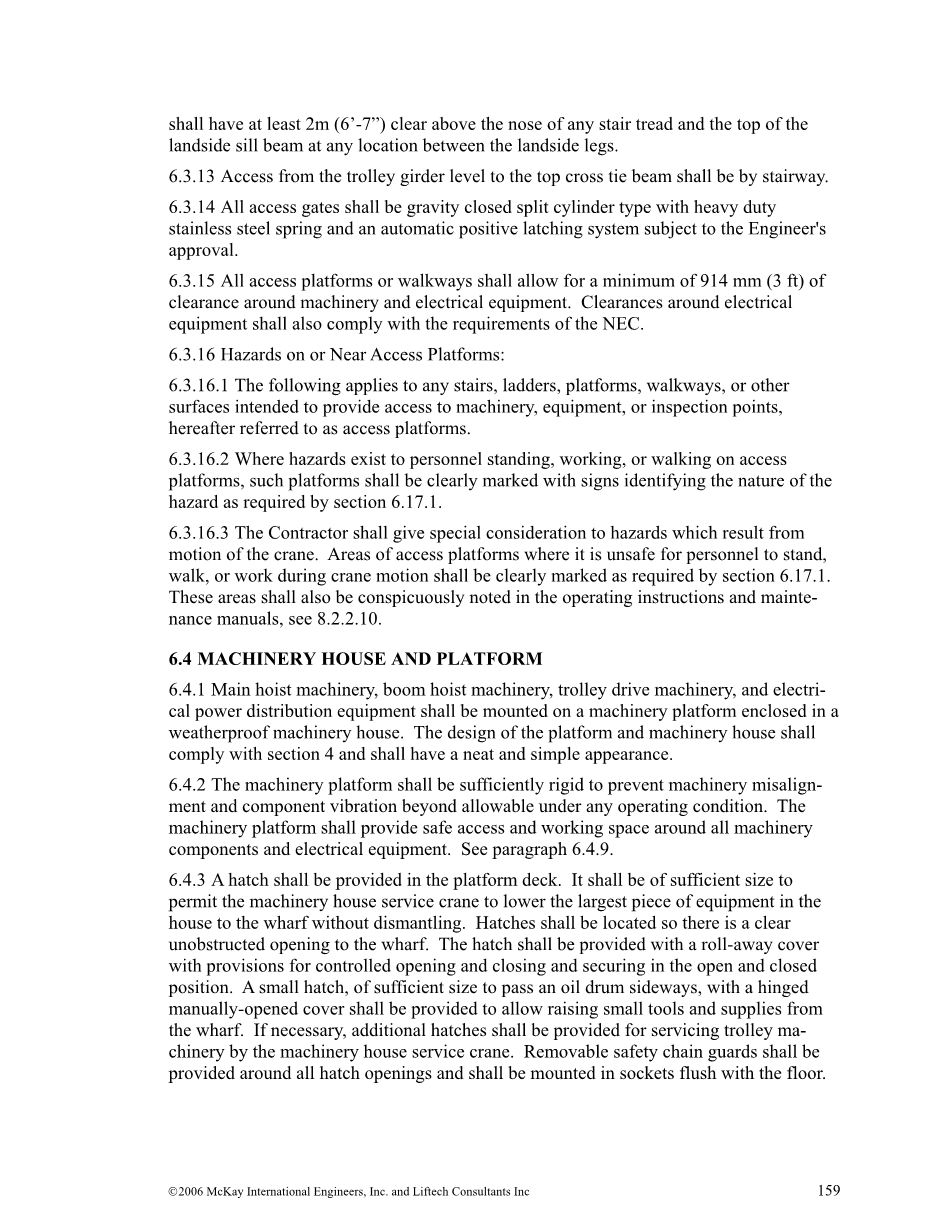 shall have at least 2m (6’-7”) clear above the nose of any stair tread and the top of the landside sill beam at any location between the landside legs.

6.3.13 Access from the trolley girder level to the top cross tie beam shall be by stairway.

6.3.14 All access gates shall be gravity closed split cylinder type with heavy duty stainless steel spring and an automatic positive latching system subject to the Engineer's approval.

6.3.15 All access platforms or walkways shall allow for a minimum of 914 mm (3 ft) of clearance around machinery and electrical equipment. Clearances around electrical equipment shall also comply with the requirements of the NEC.

6.3.16 Hazards on or Near Access Platforms:

6.3.16.1 The following applies to any stairs, ladders, platforms, walkways, or other surfaces intended to provide access to machinery, equipment, or inspection points, hereafter referred to as access platforms.

6.3.16.2 Where hazards exist to personnel standing, working, or walking on access platforms, such platforms shall be clearly marked with signs identifying the nature of the hazard as required by section 6.17.1.

6.3.16.3 The Contractor shall give special consideration to hazards which result from motion of the crane. Areas of access platforms where it is unsafe for personnel to stand, walk, or work during crane motion shall be clearly marked as required by section 6.17.1. These areas shall also be conspicuously noted in the operating instructions and maintenance manuals, see 8.2.2.10.

6.4 MACHINERY HOUSE AND PLATFORM

6.4.1 Main hoist machinery, boom hoist machinery, trolley drive machinery, and electrical power distribution equipment shall be mounted on a machinery platform enclosed in a weatherproof machinery house. The design of the platform and machinery house shall comply with section 4 and shall have a neat and simple appearance.

6.4.2 The machinery platform shall be sufficiently rigid to prevent machinery misalignment and component vibration beyond allowable under any operating condition. The machinery platform shall provide safe access and working space around all machinery components and electrical equipment. See paragraph 6.4.9.

6.4.3 A hatch shall be provided in the platform deck. It shall be of sufficient size to permit the machinery house service crane to lower the largest piece of equipment in the house to the wharf without dismantling. Hatches shall be located so there is a clear unobstructed opening to the wharf. The hatch shall be provided with a roll-away cover with provisions for controlled opening and closing and securing in the open and closed position. A small hatch, of sufficient size to pass an oil drum sideways, with a hinged manually-opened cover shall be provided to allow raising small tools and supplies from the wharf. If necessary, additional hatches shall be provided for servicing trolley machinery by the machinery house service crane. Removable safety chain guards shall be provided around all hatch openings and shall be mounted in sockets flush with the floor.

©2006 McKay International Engineers, Inc. and Liftech Consultants Inc 159